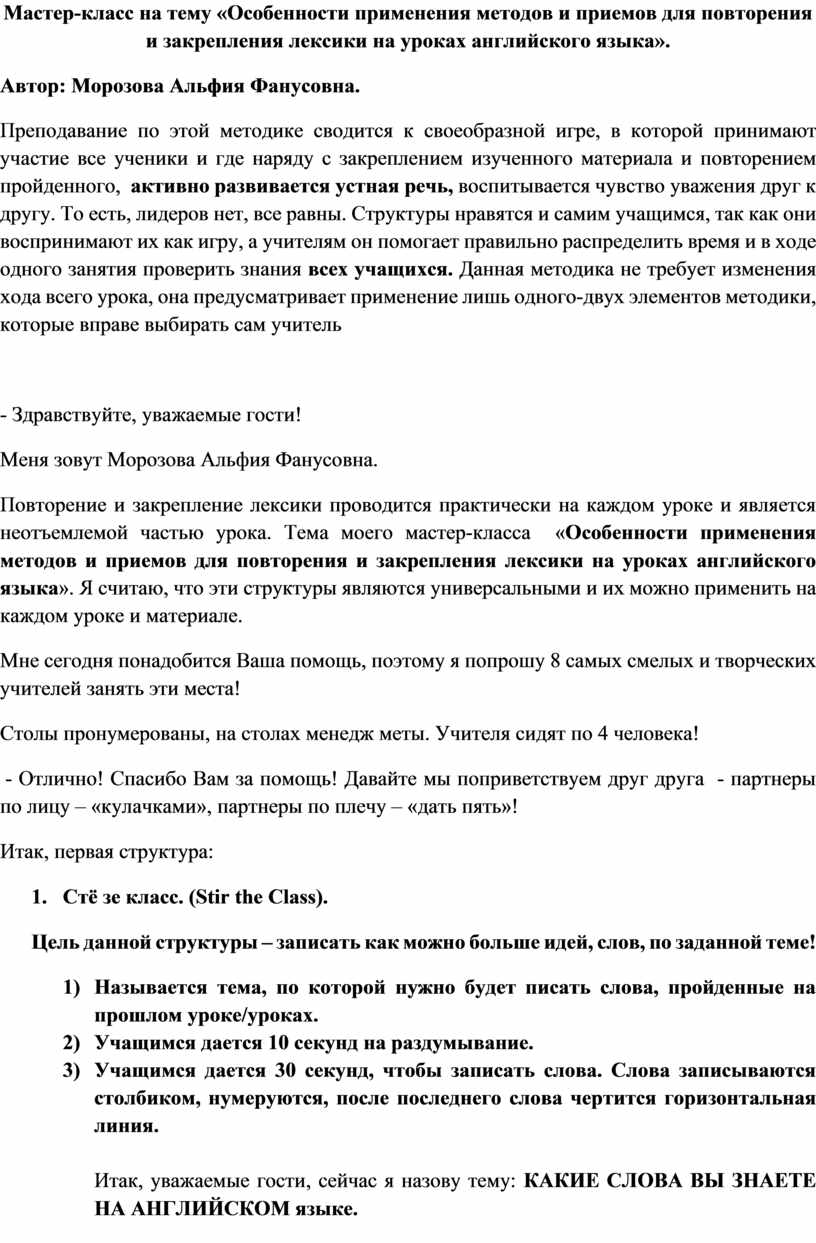 Мастер-класс на тему «Особенности применения методов и приемов для повторения и закрепления лексики на уроках английского языка».

Автор: Морозова Альфия Фанусовна.

Преподавание по этой методике сводится к своеобразной игре, в которой принимают участие все ученики и где наряду с закреплением изученного материала и повторением пройденного, активно развивается устная речь, воспитывается чувство уважения друг к другу. То есть, лидеров нет, все равны. Структуры нравятся и самим учащимся, так как они воспринимают их как игру, а учителям он помогает правильно распределить время и в ходе одного занятия проверить знания всех учащихся. Данная методика не требует изменения хода всего урока, она предусматривает применение лишь одного-двух элементов методики, которые вправе выбирать сам учитель

- Здравствуйте, уважаемые гости!

Меня зовут Морозова Альфия Фанусовна.

Повторение и закрепление лексики проводится практически на каждом уроке и является неотъемлемой частью урока. Тема моего мастер-класса «Особенности применения методов и приемов для повторения и закрепления лексики на уроках английского языка». Я считаю, что эти структуры являются универсальными и их можно применить на каждом уроке и материале.

Мне сегодня понадобится Ваша помощь, поэтому я попрошу 8 самых смелых и творческих учителей занять эти места!

Столы пронумерованы, на столах менедж меты. Учителя сидят по 4 человека!

- Отлично! Спасибо Вам за помощь! Давайте мы поприветствуем друг друга - партнеры по лицу – «кулачками», партнеры по плечу – «дать пять»!

Итак, первая структура:

1. Стё зе класс. (Stir the Class).

Цель данной структуры – записать как можно больше идей, слов, по заданной теме!

1) Называется тема, по которой нужно будет писать слова, пройденные на прошлом уроке/уроках.
2) Учащимся дается 10 секунд на раздумывание.
3) Учащимся дается 30 секунд, чтобы записать слова. Слова записываются столбиком, нумеруются, после последнего слова чертится горизонтальная линия.

Итак, уважаемые гости, сейчас я назову тему: КАКИЕ СЛОВА ВЫ ЗНАЕТЕ НА АНГЛИЙСКОМ языке.